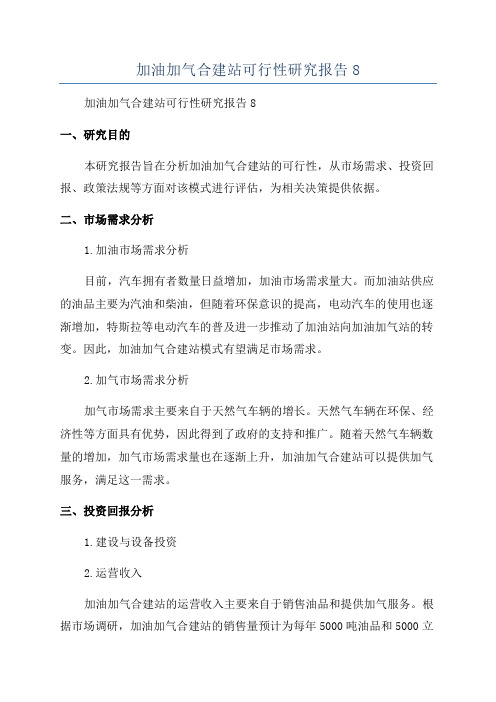 加油加气合建站可行性研究报告 8

加油加气合建站可行性研究报告 8

一、研究目的

本研究报告旨在分析加油加气合建站的可行性，从市场需求、投资回报、政策法规等方面对该模式进行评估，为相关决策提供依据。

二、市场需求分析

1.加油市场需求分析

目前，汽车拥有者数量日益增加，加油市场需求量大。而加油站供应的油品主要为汽油和柴油，但随着环保意识的提高，电动汽车的使用也逐渐增加，特斯拉等电动汽车的普及进一步推动了加油站向加油加气站的转变。因此，加油加气合建站模式有望满足市场需求。

2.加气市场需求分析

加气市场需求主要来自于天然气车辆的增长。天然气车辆在环保、经济性等方面具有优势，因此得到了政府的支持和推广。随着天然气车辆数量的增加，加气市场需求量也在逐渐上升，加油加气合建站可以提供加气服务，满足这一需求。

三、投资回报分析

1.建设与设备投资

2.运营收入

加油加气合建站的运营收入主要来自于销售油品和提供加气服务。根据市场调研，加油加气合建站的销售量预计为每年 5000 吨油品和 5000 立